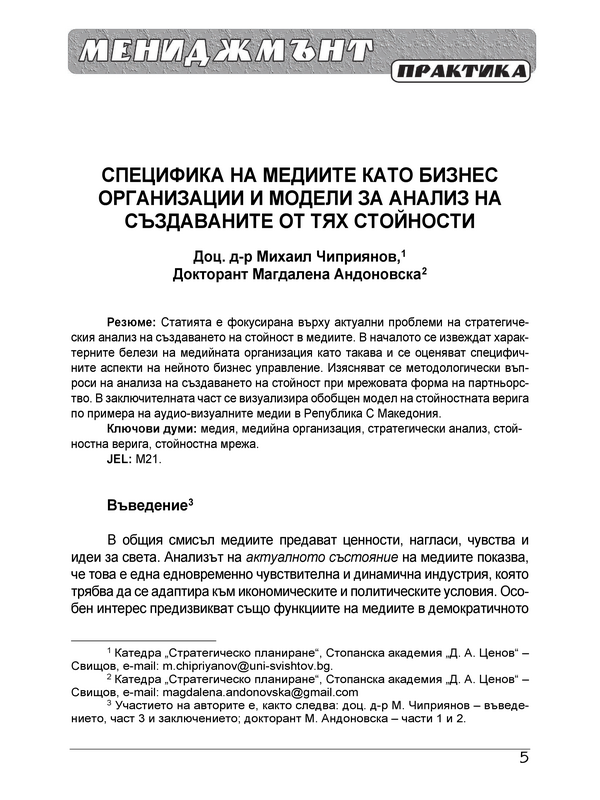 МЕНИДЖМЪНТ

ПРАКТИКА

СПЕЦИФИКА НА МЕДИИТЕ КАТО БИЗНЕС ОРГАНИЗАЦИИ И МОДЕЛИ ЗА АНАЛИЗ НА СЪЗДАВАНИТЕ ОТ ТЯХ СТОЙНОСТИ

Доц. д-р Михаил Чиприянов,$^1$
Докторант Магдалена Андоновска$^2$

Резюме: Статията е фокусирана върху актуални проблеми на стратегическия анализ на създаването на стойност в медиите. В началото се извеждат характерните белези на медийната организация като такава и се оценяват специфичните аспекти на нейното бизнес управление. Изясняват се методологически въпроси на анализа на създаването на стойност при мрежовата форма на партньорство. В заключителната част се визуализира обобщен модел на стойностната верига по примера на аудио-визуалните медии в Република С Македония.

Ключови думи: медия, медийна организация, стратегически анализ, стойностна верига, стойностна мрежа.

JEL: M21.

Въведение$^3$

В общия смисъл медиите предават ценности, нагласи, чувства и идеи за света. Анализът на актуалното състояние на медиите показва, че това е една едновременно чувствителна и динамична индустрия, която трябва да се адаптира към икономическите и политическите условия. Особен интерес предизвикват също функциите на медиите в демократичното

$^1$ Катедра „Стратегическо планиране“, Стопанска академия „Д. А. Ценов“ – Свищов, e-mail: m.chipriyanov@uni-svishtov.bg.

$^2$ Катедра „Стратегическо планиране“, Стопанска академия „Д. А. Ценов“ – Свищов, e-mail: magdalena.andonovska@gmail.com

$^3$ Участието на авторите е, както следва: доц. д-р М. Чиприянов – въведението, част 3 и заключението; докторант М. Андоновска – части 1 и 2.

5